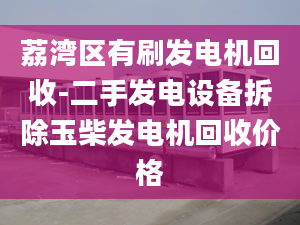 荔湾区有刷发电机回收-二手发电设备拆除玉柴发电机回收价格